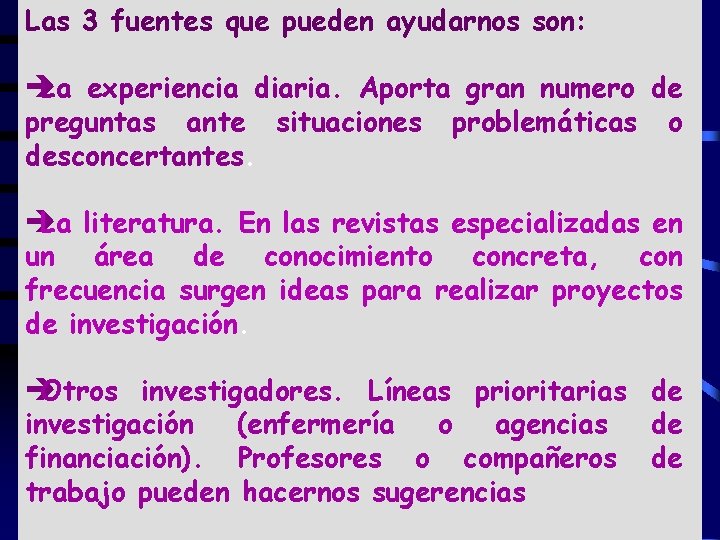 Las 3 fuentes que pueden ayudarnos son:

➔La experiencia diaria. Aporta gran numero de preguntas ante situaciones problemáticas o desconcertantes.

➔La literatura. En las revistas especializadas en un área de conocimiento concreta, con frecuencia surgen ideas para realizar proyectos de investigación.

➔Otros investigadores. Líneas prioritarias de investigación (enfermería o agencias de financiación). Profesores o compañeros de trabajo pueden hacernos sugerencias